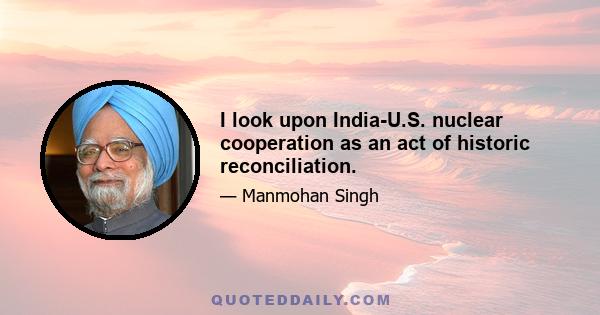 I look upon India-U.S. nuclear cooperation as an act of historic reconciliation.

— Manmohan Singh

QUOTEDDAILY.COM